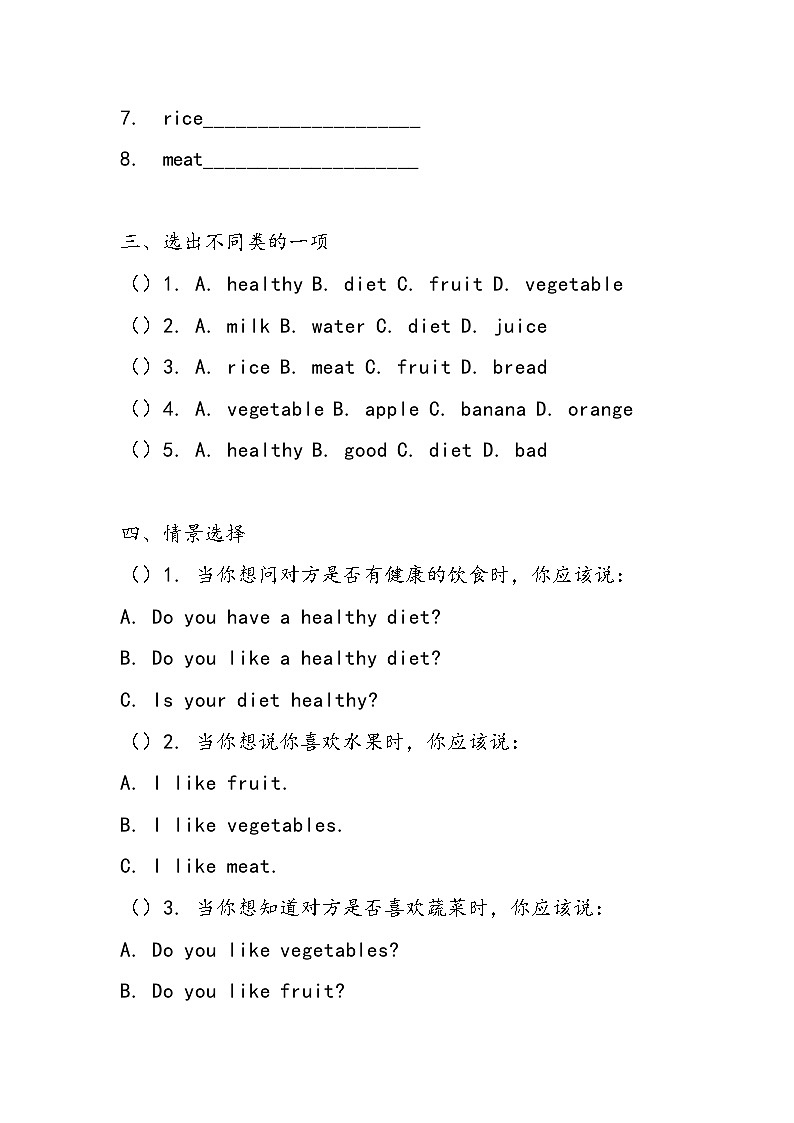 7. rice____________________

8. meat____________________

三、选出不同类的一项

（）1. A. healthy B. diet C. fruit D. vegetable

（）2. A. milk B. water C. diet D. juice

（）3. A. rice B. meat C. fruit D. bread

（）4. A. vegetable B. apple C. banana D. orange

（）5. A. healthy B. good C. diet D. bad

四、情景选择

（）1. 当你想问对方是否有健康的饮食时，你应该说：

A. Do you have a healthy diet?

B. Do you like a healthy diet?

C. Is your diet healthy?

（）2. 当你想说你喜欢水果时，你应该说：

A. I like fruit.

B. I like vegetables.

C. I like meat.

（）3. 当你想知道对方是否喜欢蔬菜时，你应该说：

A. Do you like vegetables?

B. Do you like fruit?